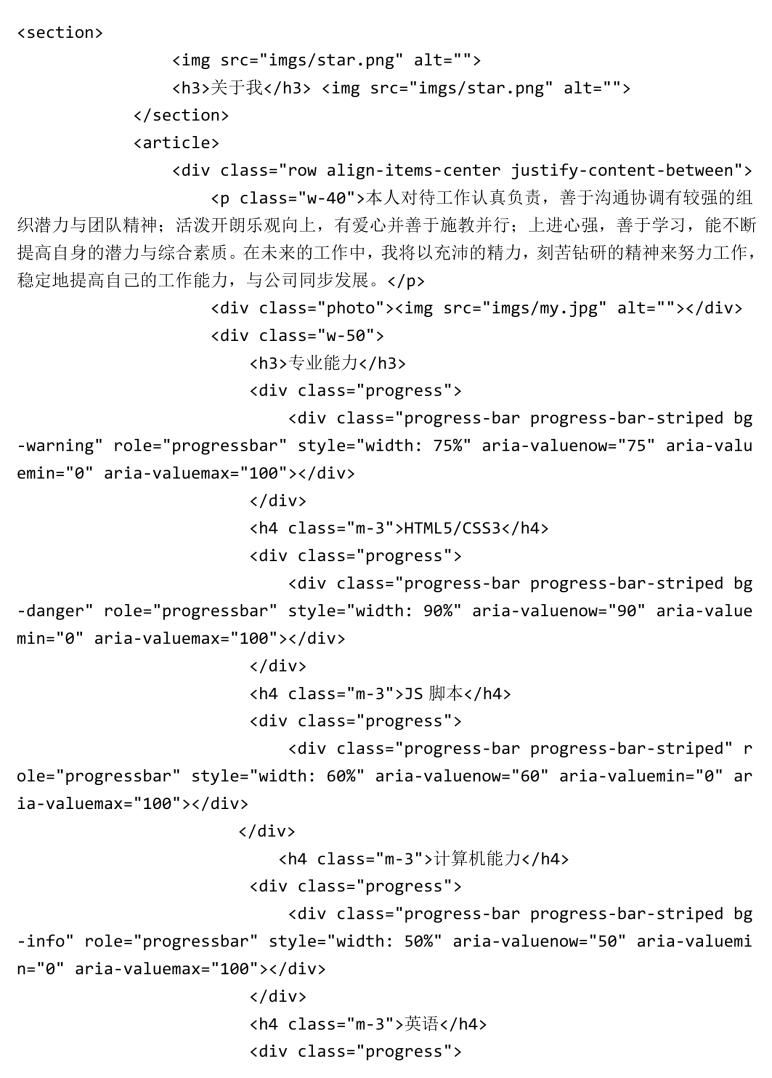 <section>
<img src="imgs/star.png" alt="">
<h3>关于我</h3> <img src="imgs/star.png" alt="">
</section>
<article>
<div class="row align-items-center justify-content-between">
<p class="w-40">本人对待工作认真负责，善于沟通协调有较强的组织潜力与团队精神；活泼开朗乐观向上，有爱心并善于施教并行；上进心强，善于学习，能不断提高自身的潜力与综合素质。在未来的工作中，我将以充沛的精力，刻苦钻研的精神来努力工作，稳定地提高自己的工作能力，与公司同步发展。</p>
<div class="photo"><img src="imgs/my.jpg" alt=""></div>
<div class="w-50">
<h3>专业能力</h3>
<div class="progress">
<div class="progress-bar progress-bar-striped bg-warning" role="progressbar" style="width: 75%" aria-valuenow="75" aria-valuemin="0" aria-valuemax="100"></div>
</div>
<h4 class="m-3">HTML5/CSS3</h4>
<div class="progress">
<div class="progress-bar progress-bar-striped bg-danger" role="progressbar" style="width: 90%" aria-valuenow="90" aria-valuemin="0" aria-valuemax="100"></div>
</div>
<h4 class="m-3">JS 脚本</h4>
<div class="progress">
<div class="progress-bar progress-bar-striped" role="progressbar" style="width: 60%" aria-valuenow="60" aria-valuemin="0" aria-valuemax="100"></div>
</div>
<h4 class="m-3">计算机能力</h4>
<div class="progress">
<div class="progress-bar progress-bar-striped bg-info" role="progressbar" style="width: 50%" aria-valuenow="50" aria-valuemin="0" aria-valuemax="100"></div>
</div>
<h4 class="m-3">英语</h4>
<div class="progress">